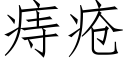 痔疮